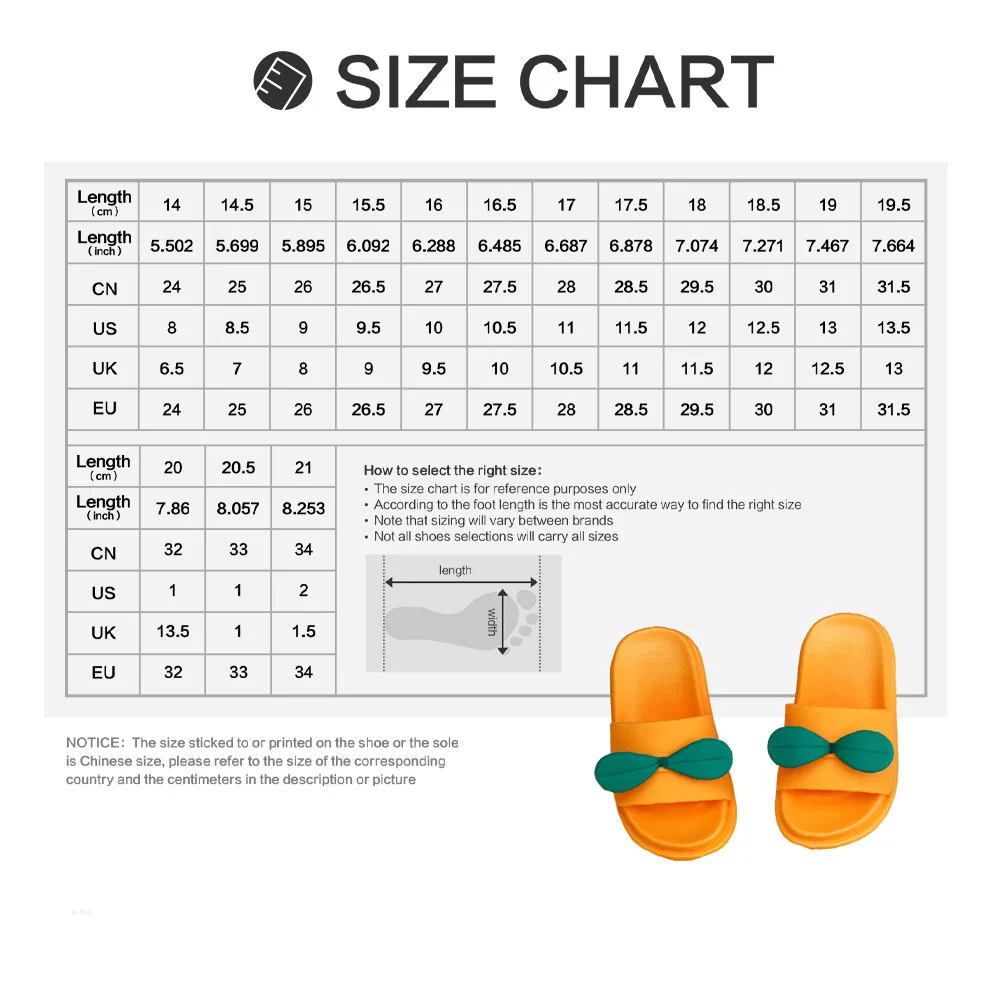 SIZE CHART

| Length (cm) | 14 | 14.5 | 15 | 15.5 | 16 | 16.5 | 17 | 17.5 | 18 | 18.5 | 19 | 19.5 |
|---|---|---|---|---|---|---|---|---|---|---|---|---|
| Length (inch) | 5.502 | 5.699 | 5.895 | 6.092 | 6.288 | 6.485 | 6.687 | 6.878 | 7.074 | 7.271 | 7.467 | 7.664 |
| CN | 24 | 25 | 26 | 26.5 | 27 | 27.5 | 28 | 28.5 | 29.5 | 30 | 31 | 31.5 |
| US | 8 | 8.5 | 9 | 9.5 | 10 | 10.5 | 11 | 11.5 | 12 | 12.5 | 13 | 13.5 |
| UK | 6.5 | 7 | 8 | 9 | 9.5 | 10 | 10.5 | 11 | 11.5 | 12 | 12.5 | 13 |
| EU | 24 | 25 | 26 | 26.5 | 27 | 27.5 | 28 | 28.5 | 29.5 | 30 | 31 | 31.5 |

| Length (cm) | 20 | 20.5 | 21 |
|---|---|---|---|
| Length (inch) | 7.86 | 8.057 | 8.253 |
| CN | 32 | 33 | 34 |
| US | 1 | 1 | 2 |
| UK | 13.5 | 1 | 1.5 |
| EU | 32 | 33 | 34 |

How to select the right size:
• The size chart is for reference purposes only
• According to the foot length is the most accurate way to find the right size
• Note that sizing will vary between brands
• Not all shoes selections will carry all sizes

length
width

NOTICE: The size sticked to or printed on the shoe or the sole is Chinese size, please refer to the size of the corresponding country and the centimeters in the description or picture